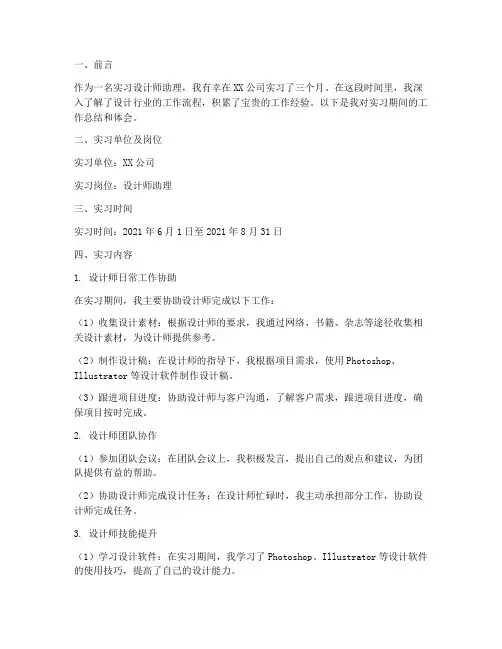 一、前言

作为一名实习设计师助理，我有幸在XX公司实习了三个月。在这段时间里，我深入了解了设计行业的工作流程，积累了宝贵的工作经验。以下是我对实习期间的工作总结和体会。

二、实习单位及岗位

实习单位：XX公司

实习岗位：设计师助理

三、实习时间

实习时间：2021年6月1日至2021年8月31日

四、实习内容

1. 设计师日常工作协助

在实习期间，我主要协助设计师完成以下工作：

（1）收集设计素材：根据设计师的要求，我通过网络、书籍、杂志等途径收集相关设计素材，为设计师提供参考。

（2）制作设计稿：在设计师的指导下，我根据项目需求，使用Photoshop、Illustrator等设计软件制作设计稿。

（3）跟进项目进度：协助设计师与客户沟通，了解客户需求，跟进项目进度，确保项目按时完成。

2. 设计师团队协作

（1）参加团队会议：在团队会议上，我积极发言，提出自己的观点和建议，为团队提供有益的帮助。

（2）协助设计师完成设计任务：在设计师忙碌时，我主动承担部分工作，协助设计师完成任务。

3. 设计师技能提升

（1）学习设计软件：在实习期间，我学习了Photoshop、Illustrator等设计软件的使用技巧，提高了自己的设计能力。